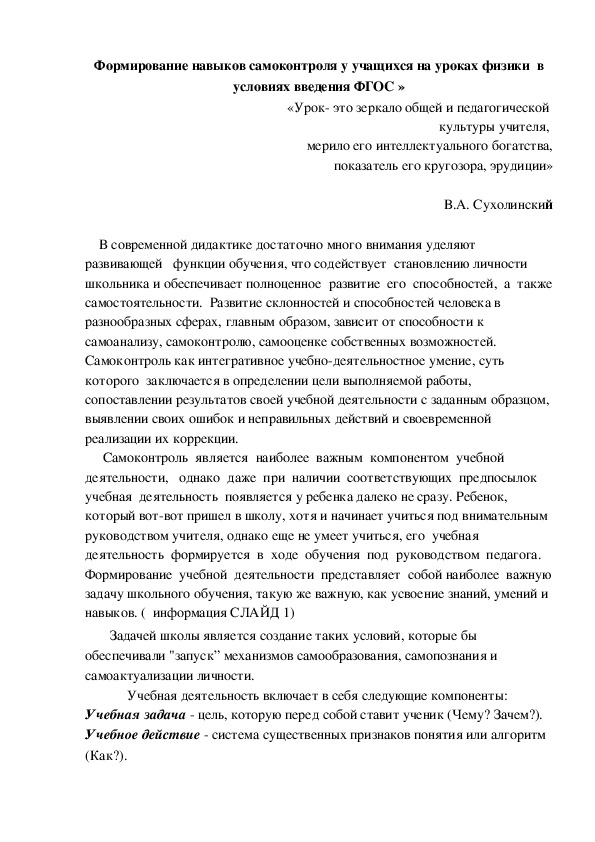 Формирование навыков самоконтроля у учащихся на уроках физики в условиях введения ФГОС »

«Урок- это зеркало общей и педагогической культуры учителя, мерило его интеллектуального богатства, показатель его кругозора, эрудиции»

В.А. Сухолинский

В современной дидактике достаточно много внимания уделяют развивающей функции обучения, что содействует становлению личности школьника и обеспечивает полноценное развитие его способностей, а также самостоятельности. Развитие склонностей и способностей человека в разнообразных сферах, главным образом, зависит от способности к самоанализу, самоконтролю, самооценке собственных возможностей. Самоконтроль как интегративное учебно-деятельностное умение, суть которого заключается в определении цели выполняемой работы, сопоставлении результатов своей учебной деятельности с заданным образцом, выявлении своих ошибок и неправильных действий и своевременной реализации их коррекции.

Самоконтроль является наиболее важным компонентом учебной деятельности, однако даже при наличии соответствующих предпосылок учебная деятельность появляется у ребенка далеко не сразу. Ребенок, который вот-вот пришел в школу, хотя и начинает учиться под внимательным руководством учителя, однако еще не умеет учиться, его учебная деятельность формируется в ходе обучения под руководством педагога. Формирование учебной деятельности представляет собой наиболее важную задачу школьного обучения, такую же важную, как усвоение знаний, умений и навыков. ( информация СЛАЙД 1)

Задачей школы является создание таких условий, которые бы обеспечивали "запуск" механизмов самообразования, самопознания и самоактуализации личности.

Учебная деятельность включает в себя следующие компоненты:
Учебная задача - цель, которую перед собой ставит ученик (Чему? Зачем?).
Учебное действие - система существенных признаков понятия или алгоритм (Как?).